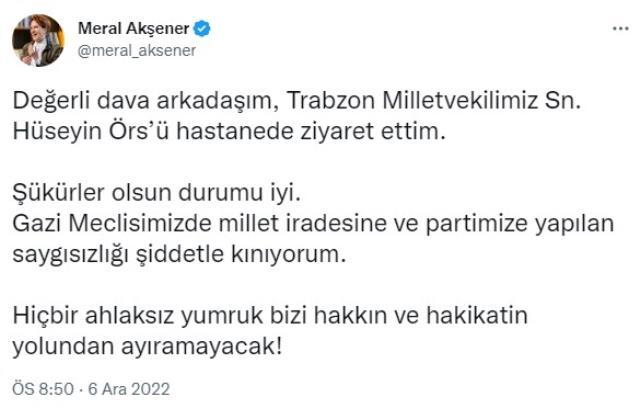 Meral Akşener
@meral_aksener

...

Değerli dava arkadaşım, Trabzon Milletvekilimiz Sn. Hüseyin Örs'ü hastanede ziyaret ettim.

Şükürler olsun durumu iyi.
Gazi Meclisimizde millet iradesine ve partimize yapılan saygısızlığı şiddetle kınıyorum.

Hiçbir ahlaksız yumruk bizi hakkın ve hakikatin yolundan ayıramayacak!

ÖS 8:50 · 6 Ara 2022